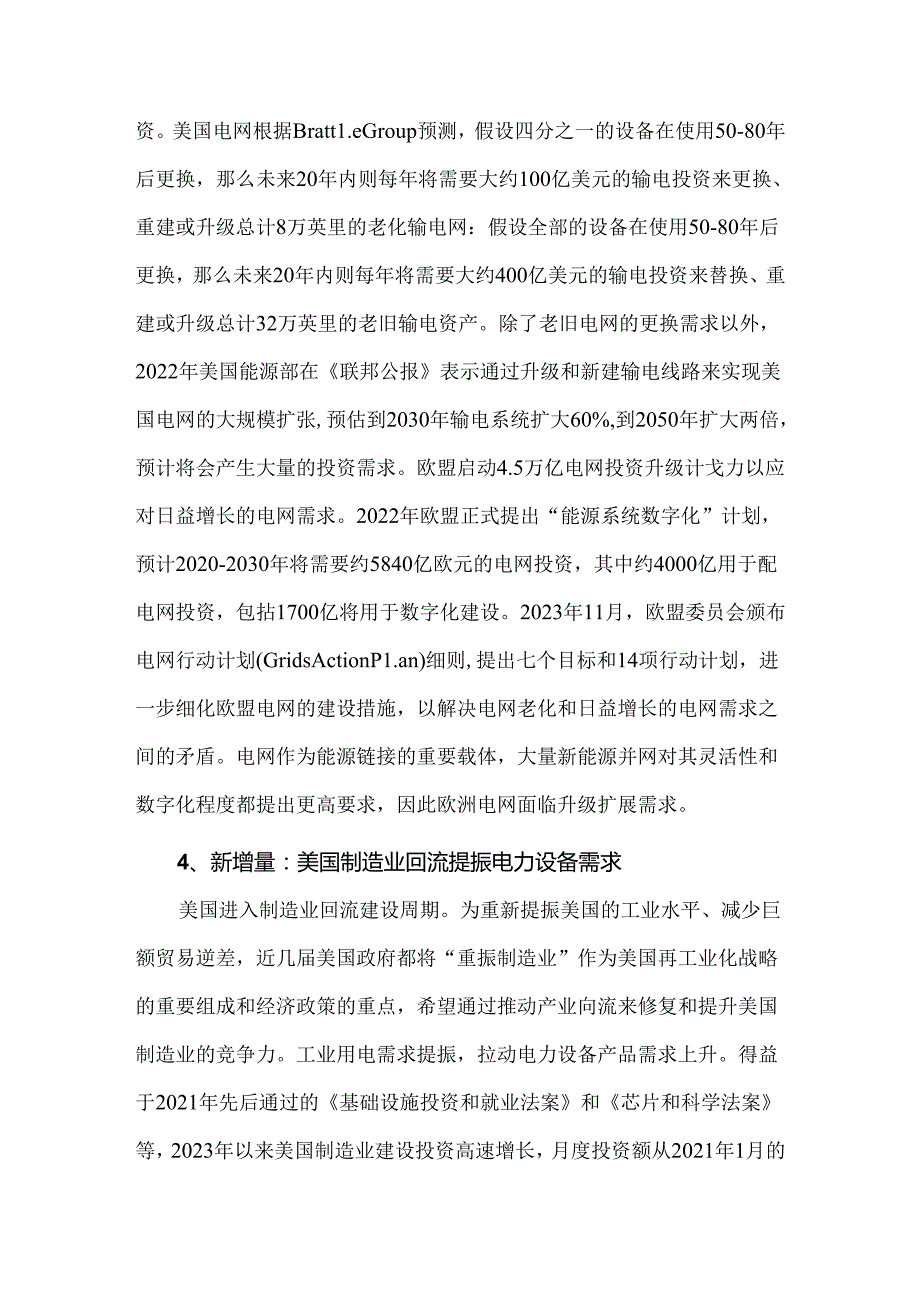 资。美国电网根据Bratt1.eGroup预测，假设四分之一的设备在使用50-80年后更换，那么未来20年内则每年将需要大约100亿美元的输电投资来更换、重建或升级总计8万英里的老化输电网：假设全部的设备在使用50-80年后更换，那么未来20年内则每年将需要大约400亿美元的输电投资来替换、重建或升级总计32万英里的老旧输电资产。除了老旧电网的更换需求以外，2022年美国能源部在《联邦公报》表示通过升级和新建输电线路来实现美国电网的大规模扩张,预估到2030年输电系统扩大60%,到2050年扩大两倍，预计将会产生大量的投资需求。欧盟启动4.5万亿电网投资升级计戈力以应对日益增长的电网需求。2022年欧盟正式提出“能源系统数字化”计划，预计2020-2030年将需要约5840亿欧元的电网投资，其中约4000亿用于配电网投资，包括1700亿将用于数字化建设。2023年11月，欧盟委员会颁布电网行动计划(GridsActionP1.an)细则，提出七个目标和14项行动计划，进一步细化欧盟电网的建设措施，以解决电网老化和日益增长的电网需求之间的矛盾。电网作为能源链接的重要载体，大量新能源并网对其灵活性和数字化程度都提出更高要求，因此欧洲电网面临升级扩展需求。

4、新增量：美国制造业回流提振电力设备需求

美国进入制造业回流建设周期。为重新提振美国的工业水平、减少巨额贸易逆差，近几届美国政府都将“重振制造业”作为美国再工业化战略的重要组成和经济政策的重点，希望通过推动产业向流来修复和提升美国制造业的竞争力。工业用电需求提振，拉动电力设备产品需求上升。得益于2021年先后通过的《基础设施投资和就业法案》和《芯片和科学法案》等，2023年以来美国制造业建设投资高速增长，月度投资额从2021年1月的